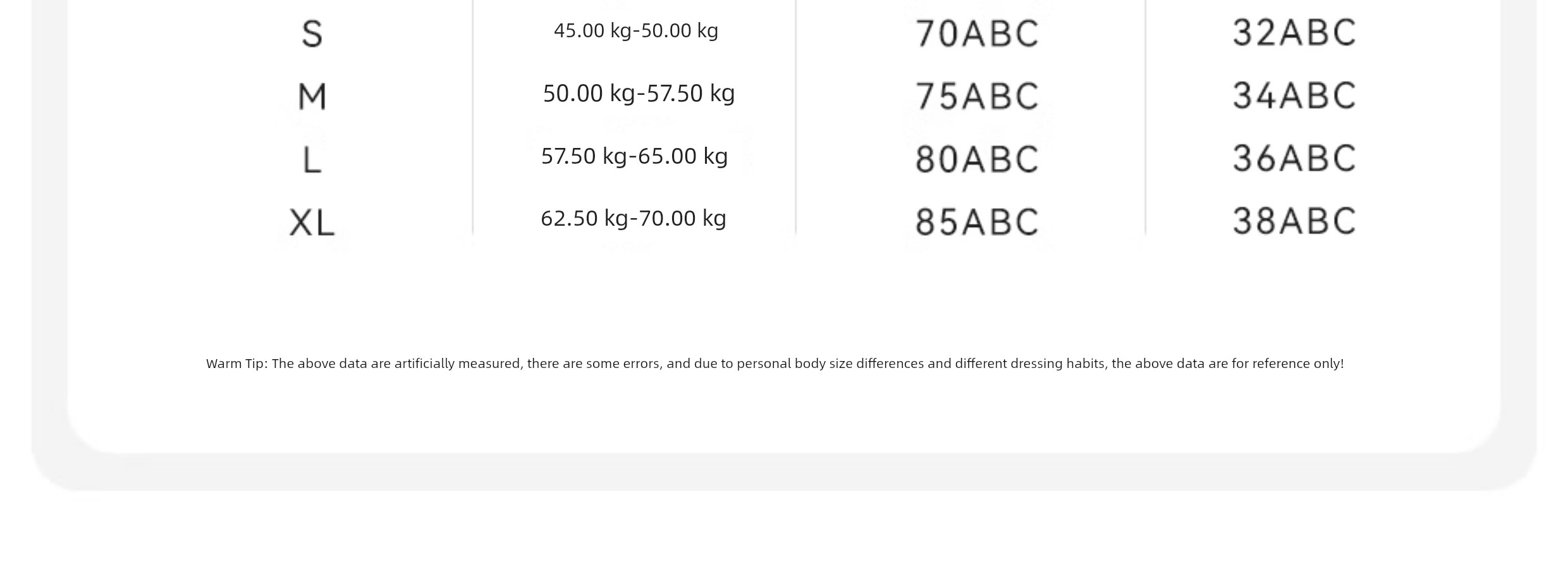 | S | 45.00 kg-50.00 kg | 70ABC | 32ABC |
|---|---|---|---|
| M | 50.00 kg-57.50 kg | 75ABC | 34ABC |
| L | 57.50 kg-65.00 kg | 80ABC | 36ABC |
| XL | 62.50 kg-70.00 kg | 85ABC | 38ABC |

Warm Tip: The above data are artificially measured, there are some errors, and due to personal body size differences and different dressing habits, the above data are for reference only!